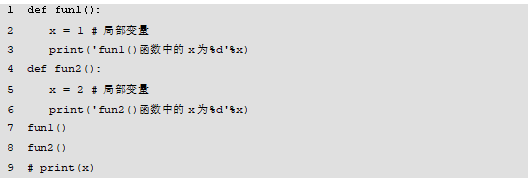 1 def fun1():
2     x = 1 # 局部变量
3     print('fun1()函数中的 x为%d'%x)
4 def fun2():
5     x = 2 # 局部变量
6     print('fun2()函数中的 x为%d'%x)
7 fun1()
8 fun2()
9 # print(x)